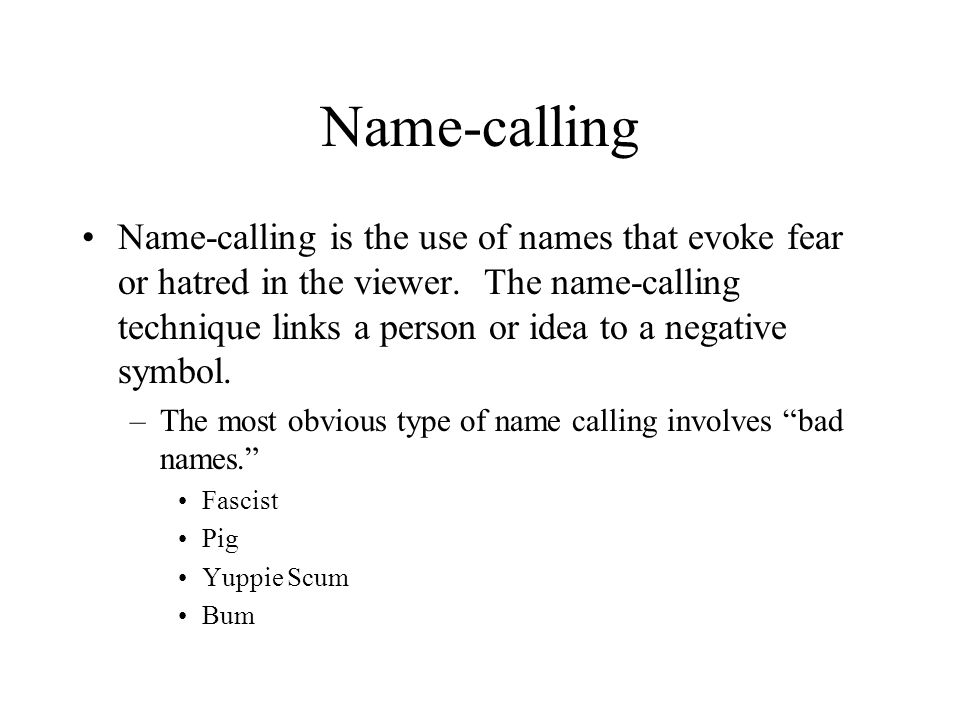 Name-calling

• Name-calling is the use of names that evoke fear or hatred in the viewer. The name-calling technique links a person or idea to a negative symbol.

– The most obvious type of name calling involves “bad names.”

• Fascist
• Pig
• Yuppie Scum
• Bum